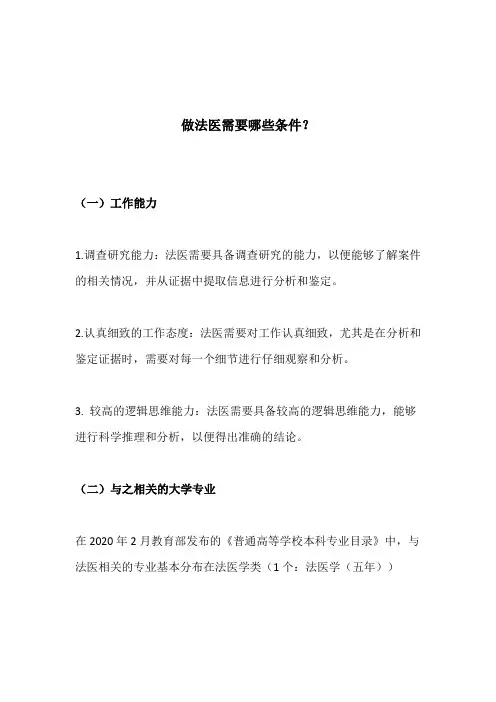 做法医需要哪些条件？

（一）工作能力

1.调查研究能力：法医需要具备调查研究的能力，以便能够了解案件的相关情况，并从证据中提取信息进行分析和鉴定。

2.认真细致的工作态度：法医需要对工作认真细致，尤其是在分析和鉴定证据时，需要对每一个细节进行仔细观察和分析。

3. 较高的逻辑思维能力：法医需要具备较高的逻辑思维能力，能够进行科学推理和分析，以便得出准确的结论。

（二）与之相关的大学专业

在 2020 年 2 月教育部发布的《普通高等学校本科专业目录》中，与法医相关的专业基本分布在法医学类（1 个：法医学（五年））